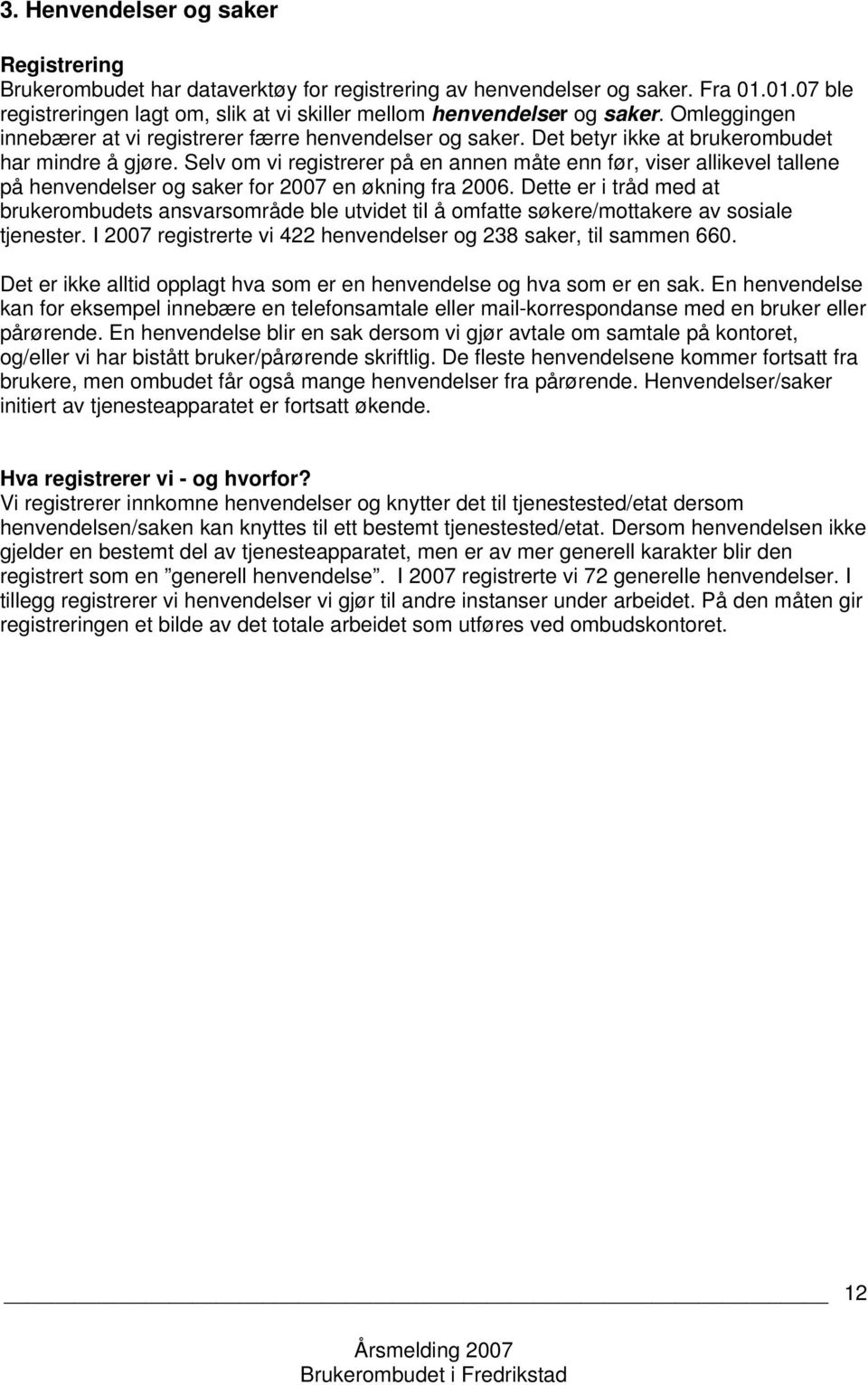 3. Henvendelser og saker

Registrering
Brukerombudet har dataverktøy for registrering av henvendelser og saker. Fra 01.01.07 ble registreringen lagt om, slik at vi skiller mellom henvendelser og saker. Omleggingen innebærer at vi registrerer færre henvendelser og saker. Det betyr ikke at brukerombudet har mindre å gjøre. Selv om vi registrerer på en annen måte enn før, viser allikevel tallene på henvendelser og saker for 2007 en økning fra 2006. Dette er i tråd med at brukerombudets ansvarsområde ble utvidet til å omfatte søkere/mottakere av sosiale tjenester. I 2007 registrerte vi 422 henvendelser og 238 saker, til sammen 660.

Det er ikke alltid opplagt hva som er en henvendelse og hva som er en sak. En henvendelse kan for eksempel innebære en telefonsamtale eller mail-korrespondanse med en bruker eller pårørende. En henvendelse blir en sak dersom vi gjør avtale om samtale på kontoret, og/eller vi har bistått bruker/pårørende skriftlig. De fleste henvendelsene kommer fortsatt fra brukere, men ombudet får også mange henvendelser fra pårørende. Henvendelser/saker initiert av tjenesteapparatet er fortsatt økende.

Hva registrerer vi - og hvorfor?
Vi registrerer innkomne henvendelser og knytter det til tjenestested/etat dersom henvendelsen/saken kan knyttes til ett bestemt tjenestested/etat. Dersom henvendelsen ikke gjelder en bestemt del av tjenesteapparatet, men er av mer generell karakter blir den registrert som en ”generell henvendelse”. I 2007 registrerte vi 72 generelle henvendelser. I tillegg registrerer vi henvendelser vi gjør til andre instanser under arbeidet. På den måten gir registreringen et bilde av det totale arbeidet som utføres ved ombudskontoret.

12

Årsmelding 2007
Brukerombudet i Fredrikstad